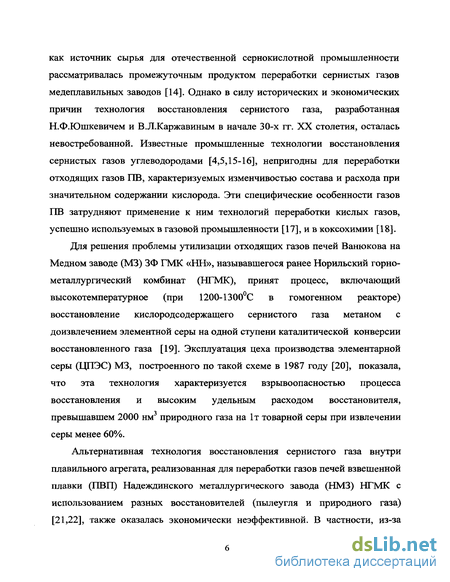 как источник сырья для отечественной сернокислотной промышленности рассматривалась промежуточным продуктом переработки сернистых газов медеплавильных заводов [14]. Однако в силу исторических и экономических причин технология восстановления сернистого газа, разработанная Н.Ф.Юшкевичем и В.Л.Каржавиным в начале 30-х гг. XX столетия, осталась невостребованной. Известные промышленные технологии восстановления сернистых газов углеводородами [4,5,15-16], непригодны для переработки отходящих газов ПВ, характеризуемых изменчивостью состава и расхода при значительном содержании кислорода. Эти специфические особенности газов ПВ затрудняют применение к ним технологий переработки кислых газов, успешно используемых в газовой промышленности [17], и в коксохимии [18].

Для решения проблемы утилизации отходящих газов печей Ванюкова на Медном заводе (МЗ) ЗФ ГМК «НН», называвшегося ранее Норильский горно-металлургический комбинат (НГМК), принят процесс, включающий высокотемпературное (при 1200-1300$^0$С в гомогенном реакторе) восстановление кислородсодержащего сернистого газа метаном с доизвлечением элементной серы на одной ступени каталитической конверсии восстановленного газа [19]. Эксплуатация цеха производства элементарной серы (ЦПЭС) МЗ, построенного по такой схеме в 1987 году [20], показала, что эта технология характеризуется взрывоопасностью процесса восстановления и высоким удельным расходом восстановителя, превышавшем 2000 нм$^3$ природного газа на 1т товарной серы при извлечении серы менее 60%.

Альтернативная технология восстановления сернистого газа внутри плавильного агрегата, реализованная для переработки газов печей взвешенной плавки (ПВП) Надеждинского металлургического завода (НМЗ) НГМК с использованием разных восстановителей (пылеугля и природного газа) [21,22], также оказалась экономически неэффективной. В частности, из-за

6

dsLib.net
библиотека диссертаций